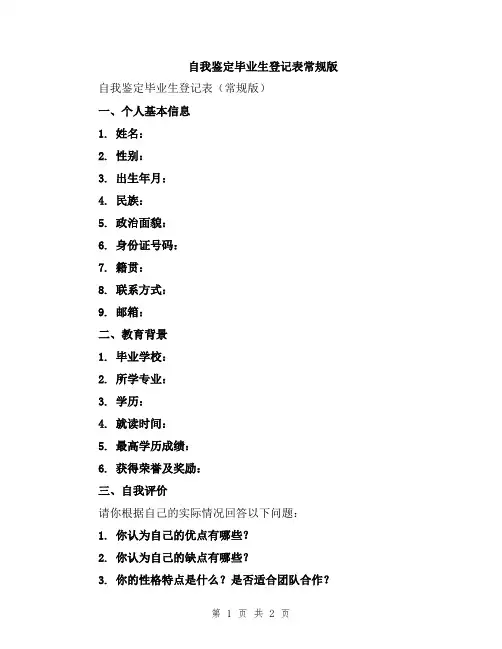 自我鉴定毕业生登记表常规版

自我鉴定毕业生登记表（常规版）

一、个人基本信息

1. 姓名：

2. 性别：

3. 出生年月：

4. 民族：

5. 政治面貌：

6. 身份证号码：

7. 籍贯：

8. 联系方式：

9. 邮箱：

二、教育背景

1. 毕业学校：

2. 所学专业：

3. 学历：

4. 就读时间：

5. 最高学历成绩：

6. 获得荣誉及奖励：

三、自我评价

请你根据自己的实际情况回答以下问题：

1. 你认为自己的优点有哪些？

2. 你认为自己的缺点有哪些？

3. 你的性格特点是什么？是否适合团队合作？

第 1 页 共 2 页